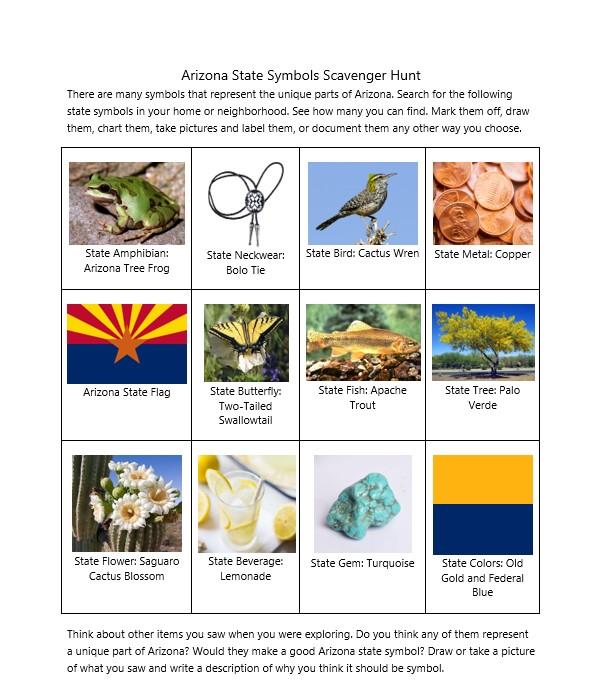 Arizona State Symbols Scavenger Hunt

There are many symbols that represent the unique parts of Arizona. Search for the following state symbols in your home or neighborhood. See how many you can find. Mark them off, draw them, chart them, take pictures and label them, or document them any other way you choose.

| State Amphibian: Arizona Tree Frog | State Neckwear: Bolo Tie | State Bird: Cactus Wren | State Metal: Copper |
|---|---|---|---|
| Arizona State Flag | State Butterfly: Two-Tailed Swallowtail | State Fish: Apache Trout | State Tree: Palo Verde |
| State Flower: Saguaro Cactus Blossom | State Beverage: Lemonade | State Gem: Turquoise | State Colors: Old Gold and Federal Blue |

Think about other items you saw when you were exploring. Do you think any of them represent a unique part of Arizona? Would they make a good Arizona state symbol? Draw or take a picture of what you saw and write a description of why you think it should be symbol.